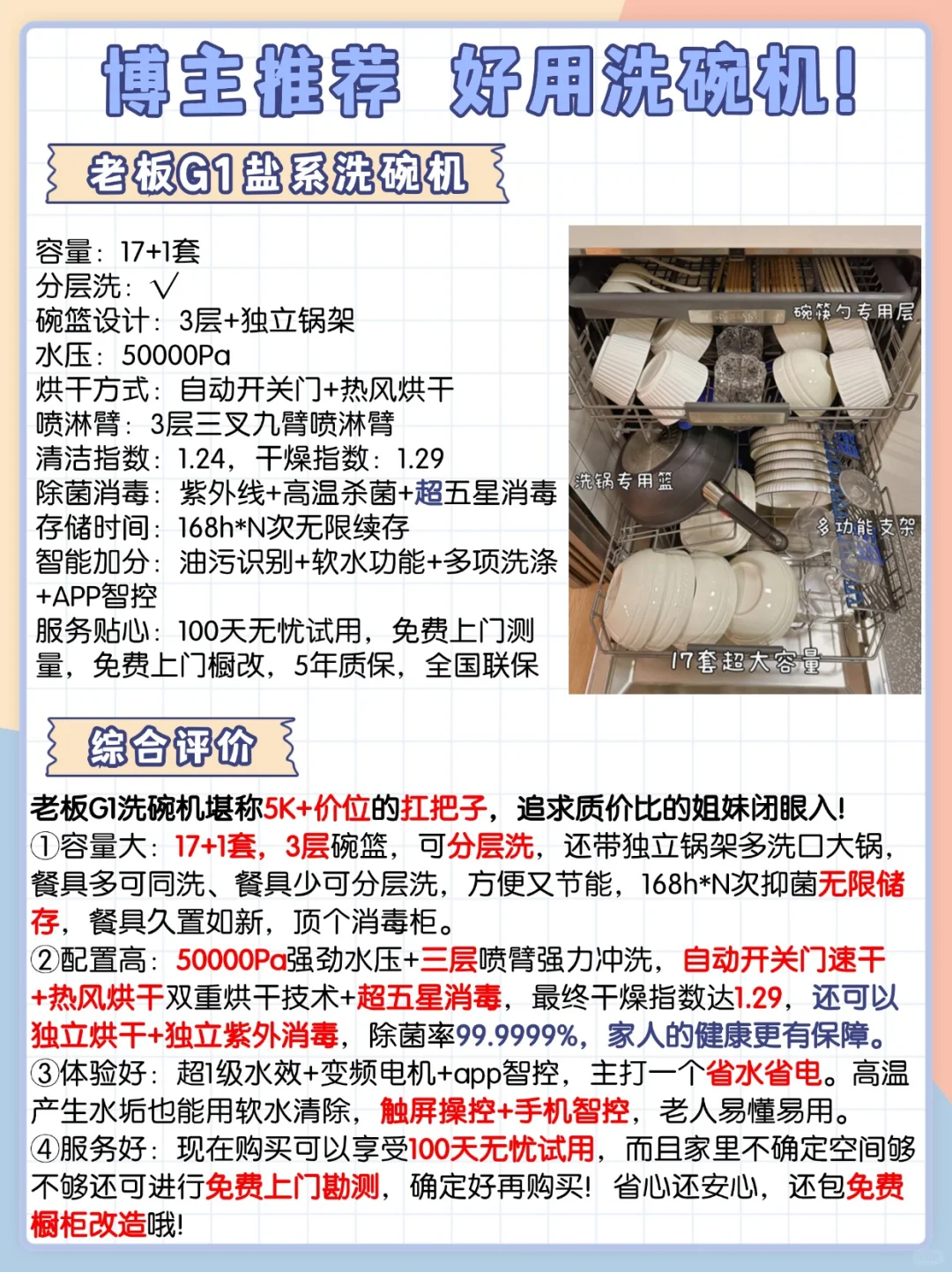 博主推荐 好用洗碗机!

老板G1盐系洗碗机

容量：17+1套
分层洗：√
碗篮设计：3层+独立锅架
水压：50000Pa
烘干方式：自动开关门+热风烘干
喷淋臂：3层三叉九臂喷淋臂
清洁指数：1.24，干燥指数：1.29
除菌消毒：紫外线+高温杀菌+超五星消毒
存储时间：168h*N次无限续存
智能加分：油污识别+软水功能+多项洗涤+APP智控
服务贴心：100天无忧试用，免费上门测量，免费上门橱改，5年质保，全国联保

碗筷勺专用层
洗锅专用篮
多功能支架
17套超大容量

综合评价

老板G1洗碗机堪称5K+价位的扛把子，追求质价比的姐妹闭眼入!
①容量大：17+1套，3层碗篮，可分层洗，还带独立锅架多洗口大锅，餐具多可同洗、餐具少可分层洗，方便又节能，168h*N次抑菌无限储存，餐具久置如新，顶个消毒柜。
②配置高：50000Pa强劲水压+三层喷臂强力冲洗，自动开关门速干+热风烘干双重烘干技术+超五星消毒，最终干燥指数达1.29，还可以独立烘干+独立紫外消毒，除菌率99.9999%，家人的健康更有保障。
③体验好：超1级水效+变频电机+app智控，主打一个省水省电。高温产生水垢也能用软水清除，触屏操控+手机智控，老人易懂易用。
④服务好：现在购买可以享受100天无忧试用，而且家里不确定空间够不够还可进行免费上门勘测，确定好再购买！省心还安心，还包免费橱柜改造哦!